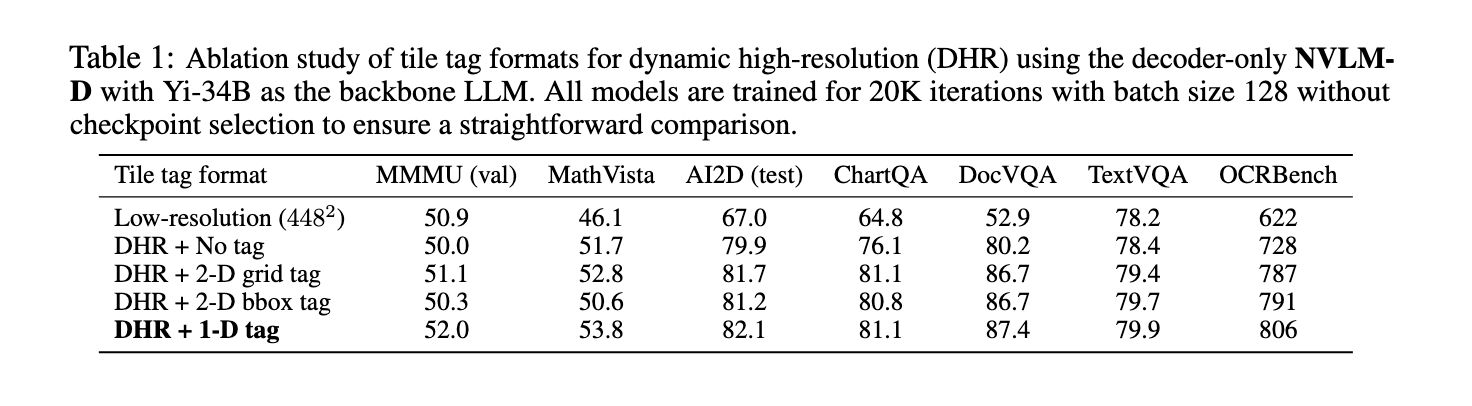 Table 1: Ablation study of tile tag formats for dynamic high-resolution (DHR) using the decoder-only NVLM-D with Yi-34B as the backbone LLM. All models are trained for 20K iterations with batch size 128 without checkpoint selection to ensure a straightforward comparison.

| Tile tag format | MMMU (val) | MathVista | AI2D (test) | ChartQA | DocVQA | TextVQA | OCRBench |
|---|---|---|---|---|---|---|---|
| Low-resolution ($448^2$) | 50.9 | 46.1 | 67.0 | 64.8 | 52.9 | 78.2 | 622 |
| DHR + No tag | 50.0 | 51.7 | 79.9 | 76.1 | 80.2 | 78.4 | 728 |
| DHR + 2-D grid tag | 51.1 | 52.8 | 81.7 | 81.1 | 86.7 | 79.4 | 787 |
| DHR + 2-D bbox tag | 50.3 | 50.6 | 81.2 | 80.8 | 86.7 | 79.7 | 791 |
| DHR + 1-D tag | 52.0 | 53.8 | 82.1 | 81.1 | 87.4 | 79.9 | 806 |